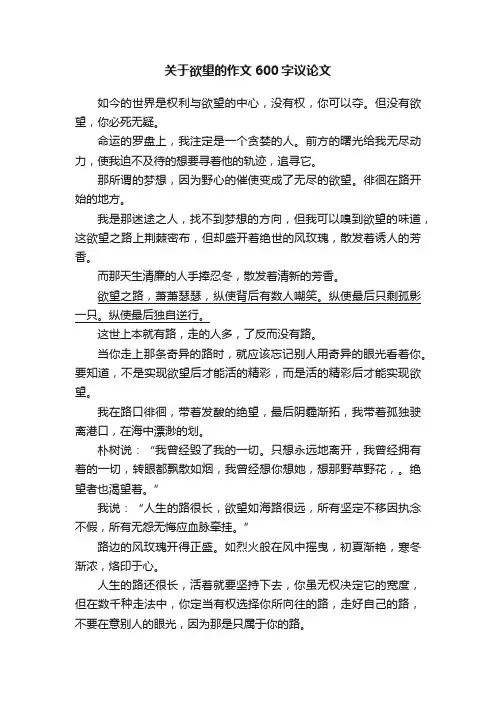 关于欲望的作文600字议论文

如今的世界是权利与欲望的中心，没有权，你可以夺。但没有欲望，你必死无疑。

命运的罗盘上，我注定是一个贪婪的人。前方的曙光给我无尽动力，使我迫不及待的想要寻着他的轨迹，追寻它。

那所谓的梦想，因为野心的催使变成了无尽的欲望。徘徊在路开始的地方。

我是那迷途之人，找不到梦想的方向，但我可以嗅到欲望的味道，这欲望之路上荆棘密布，但却盛开着绝世的风玫瑰，散发着诱人的芳香。

而那天生清廉的人手捧忍冬，散发着清新的芳香。

欲望之路，萧萧瑟瑟，纵使背后有数人嘲笑。纵使最后只剩孤影一只。纵使最后独自逆行。

这世上本就有路，走的人多，了反而没有路。

当你走上那条奇异的路时，就应该忘记别人用奇异的眼光看着你。要知道，不是实现欲望后才能活的精彩，而是活的精彩后才能实现欲望。

我在路口徘徊，带着发酸的绝望，最后阴霾渐拓，我带着孤独驶离港口，在海中漂渺的划。

朴树说：“我曾经毁了我的一切。只想永远地离开，我曾经拥有着的一切，转眼都飘散如烟，我曾经想你想她，想那野草野花，。绝望者也渴望着。”

我说：“人生的路很长，欲望如海路很远，所有坚定不移因执念不假，所有无怨无悔应血脉牵挂。”

路边的风玫瑰开得正盛。如烈火般在风中摇曳，初夏渐艳，寒冬渐浓，烙印于心。

人生的路还很长，活着就要坚持下去，你虽无权决定它的宽度，但在数千种走法中，你定当有权选择你所向往的路，走好自己的路，不要在意别人的眼光，因为那是只属于你的路。